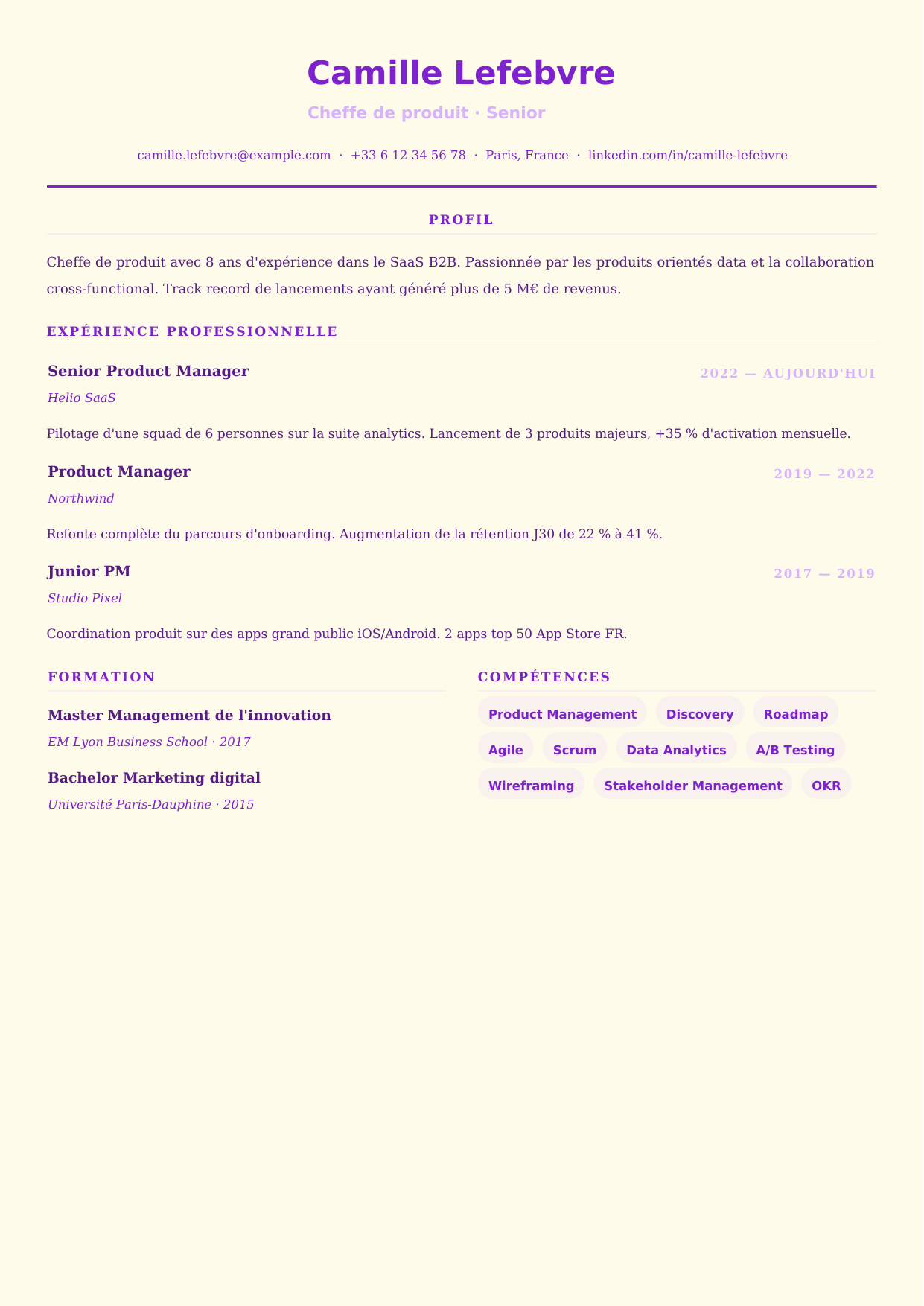 Camille Lefebvre

Cheffe de produit · Senior

camille.lefebvre@example.com · +33 6 12 34 56 78 · Paris, France · linkedin.com/in/camille-lefebvre

PROFIL

Cheffe de produit avec 8 ans d'expérience dans le SaaS B2B. Passionnée par les produits orientés data et la collaboration cross-functional. Track record de lancements ayant généré plus de 5 M€ de revenus.

EXPÉRIENCE PROFESSIONNELLE

Senior Product Manager
2022 — AUJOURD'HUI
Helio SaaS

Pilotage d'une squad de 6 personnes sur la suite analytics. Lancement de 3 produits majeurs, +35 % d'activation mensuelle.

Product Manager
2019 — 2022
Northwind

Refonte complète du parcours d'onboarding. Augmentation de la rétention J30 de 22 % à 41 %.

Junior PM
2017 — 2019
Studio Pixel

Coordination produit sur des apps grand public iOS/Android. 2 apps top 50 App Store FR.

FORMATION

Master Management de l'innovation
EM Lyon Business School · 2017

Bachelor Marketing digital
Université Paris-Dauphine · 2015

COMPÉTENCES

Product Management
Discovery
Roadmap
Agile
Scrum
Data Analytics
A/B Testing
Wireframing
Stakeholder Management
OKR